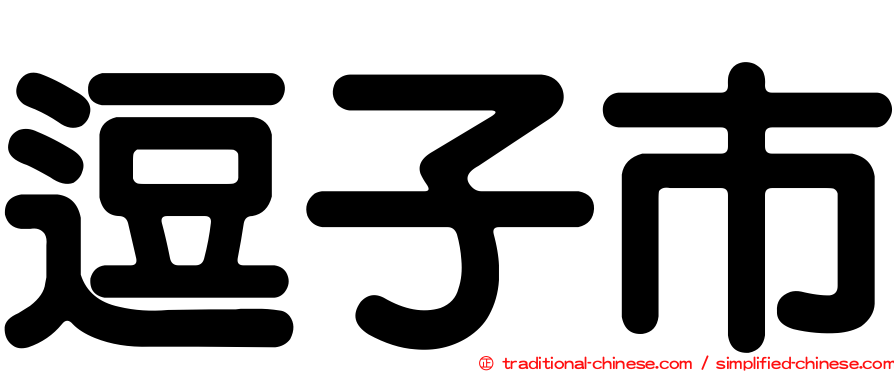 逗子市

㊣ traditional-chinese.com / simplified-chinese.com